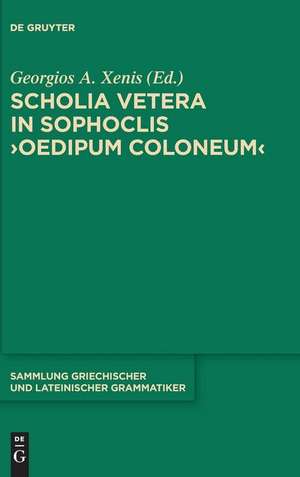 DE GRUYTER

Georgios A. Xenis (Ed.)

SCHOLIA VETERA IN SOPHOCLIS ›OEDIPUM COLONEUM‹

SAMMLUNG GRIECHISCHER UND LATEINISCHER GRAMMATIKER

DE G